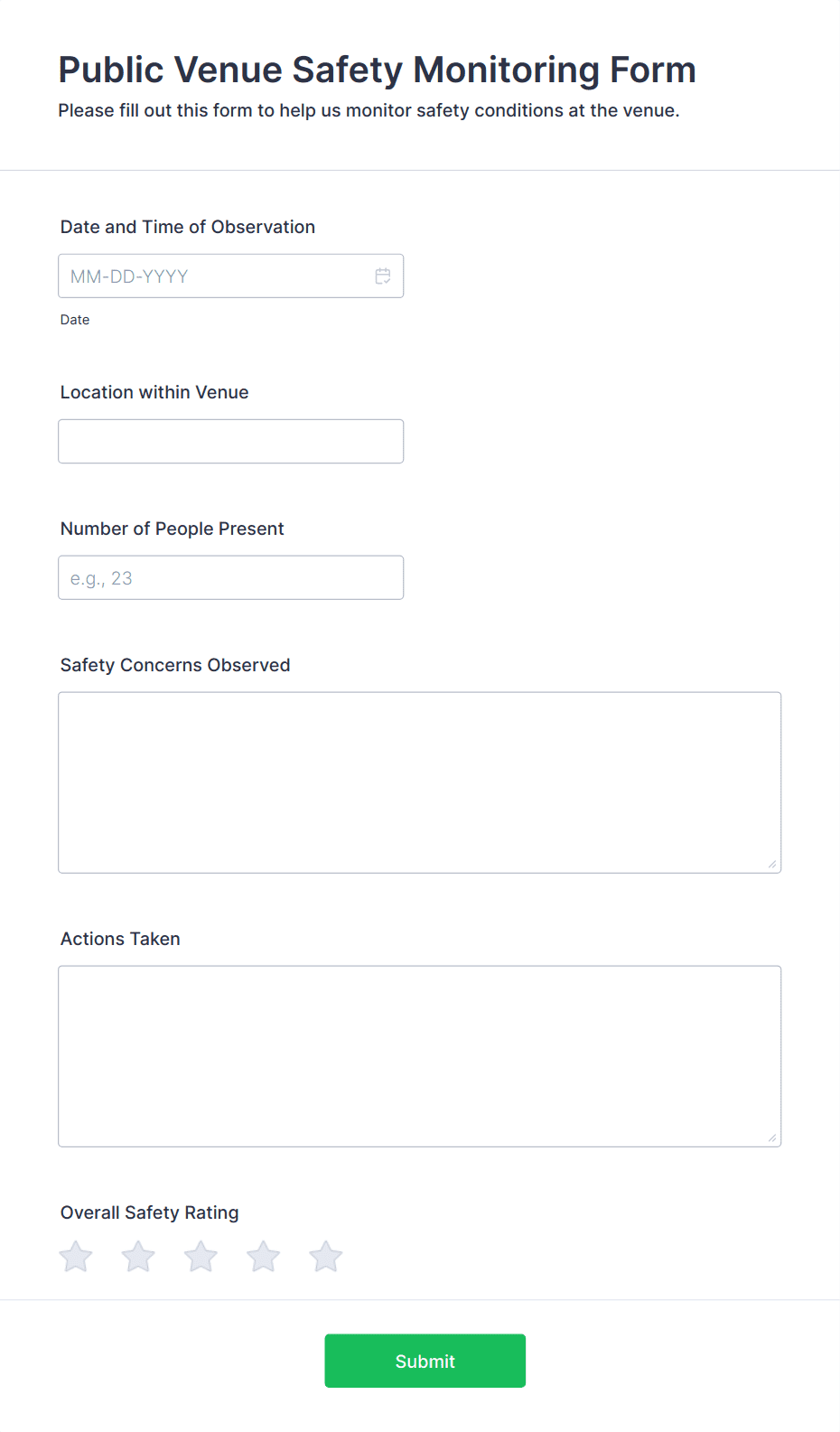 Public Venue Safety Monitoring Form

Please fill out this form to help us monitor safety conditions at the venue.

Date and Time of Observation

MM-DD-YYYY

Date

Location within Venue

Number of People Present

e.g., 23

Safety Concerns Observed

Actions Taken

Overall Safety Rating

Submit